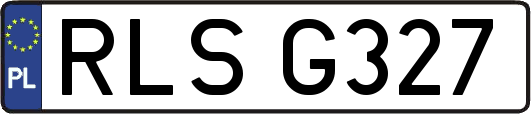 PL
RLS G327